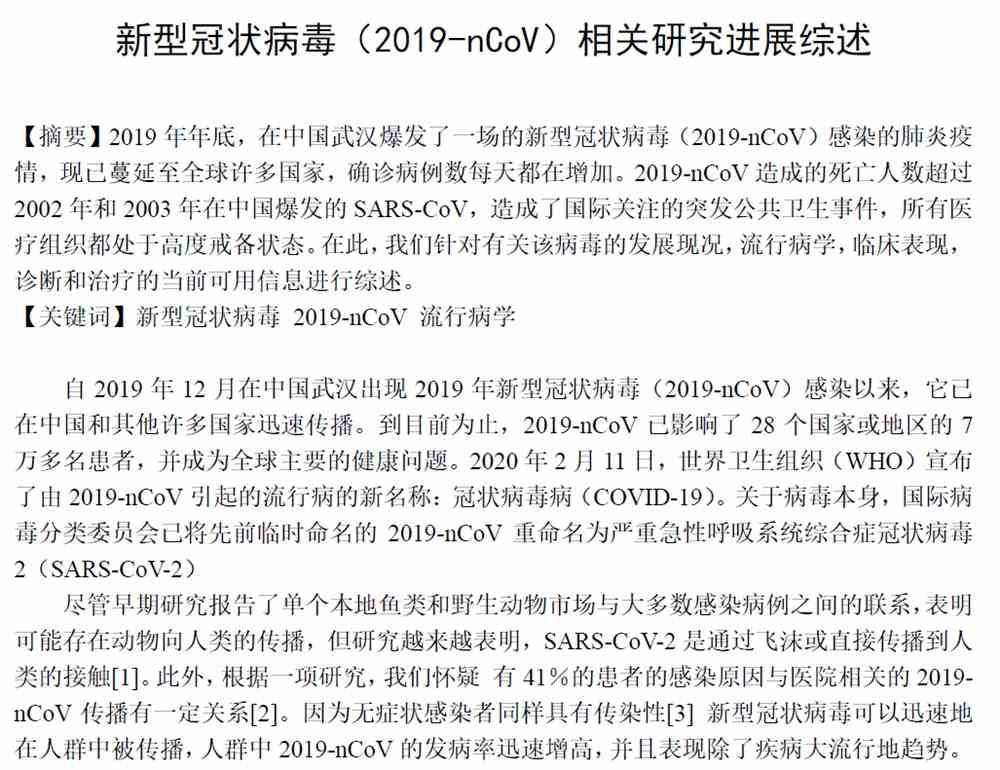 新型冠状病毒（2019-nCoV）相关研究进展综述

【摘要】2019 年年底，在中国武汉爆发了一场的新型冠状病毒（2019-nCoV）感染的肺炎疫情，现已蔓延至全球许多国家，确诊病例数每天都在增加。2019-nCoV 造成的死亡人数超过 2002 年和 2003 年在中国爆发的 SARS-CoV，造成了国际关注的突发公共卫生事件，所有医疗组织都处于高度戒备状态。在此，我们针对有关该病毒的发展现况，流行病学，临床表现，诊断和治疗的当前可用信息进行综述。
【关键词】新型冠状病毒 2019-nCoV 流行病学

自 2019 年 12 月在中国武汉出现 2019 年新型冠状病毒（2019-nCoV）感染以来，它已在中国和其他许多国家迅速传播。到目前为止，2019-nCoV 已影响了 28 个国家或地区的 7 万多名患者，并成为全球主要的健康问题。2020 年 2 月 11 日，世界卫生组织（WHO）宣布了由 2019-nCoV 引起的流行病的新名称：冠状病毒病（COVID-19）。关于病毒本身，国际病毒分类委员会已将先前临时命名的 2019-nCoV 重命名为严重急性呼吸系统综合症冠状病毒 2（SARS-CoV-2）

尽管早期研究报告了单个本地鱼类和野生动物市场与大多数感染病例之间的联系，表明可能存在动物向人类的传播，但研究越来越表明，SARS-CoV-2 是通过飞沫或直接传播到人类的接触[1]。此外，根据一项研究，我们怀疑 有 41%的患者的感染原因与医院相关的 2019-nCoV 传播有一定关系[2]。因为无症状感染者同样具有传染性[3] 新型冠状病毒可以迅速地在人群中被传播，人群中 2019-nCoV 的发病率迅速增高，并且表现除了疾病大流行地趋势。